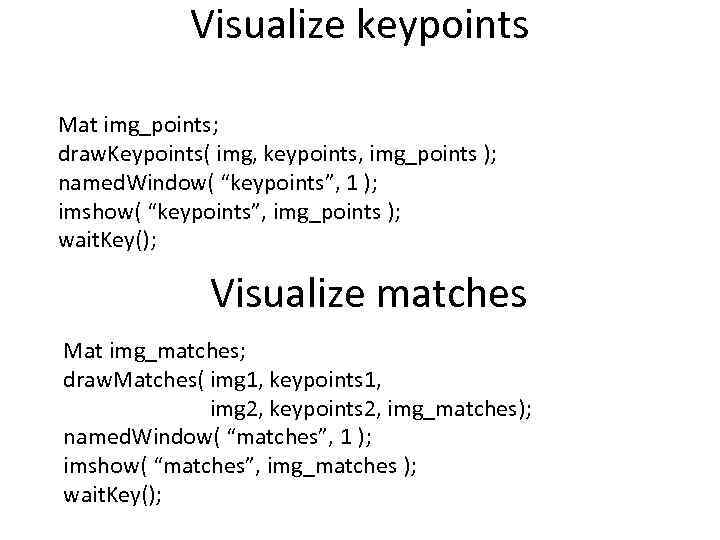 Visualize keypoints

Mat img_points;
drawKeypoints( img, keypoints, img_points );
namedWindow( “keypoints”, 1 );
imshow( “keypoints”, img_points );
waitKey();

Visualize matches

Mat img_matches;
drawMatches( img1, keypoints1,
img2, keypoints2, img_matches);
namedWindow( “matches”, 1 );
imshow( “matches”, img_matches );
waitKey();